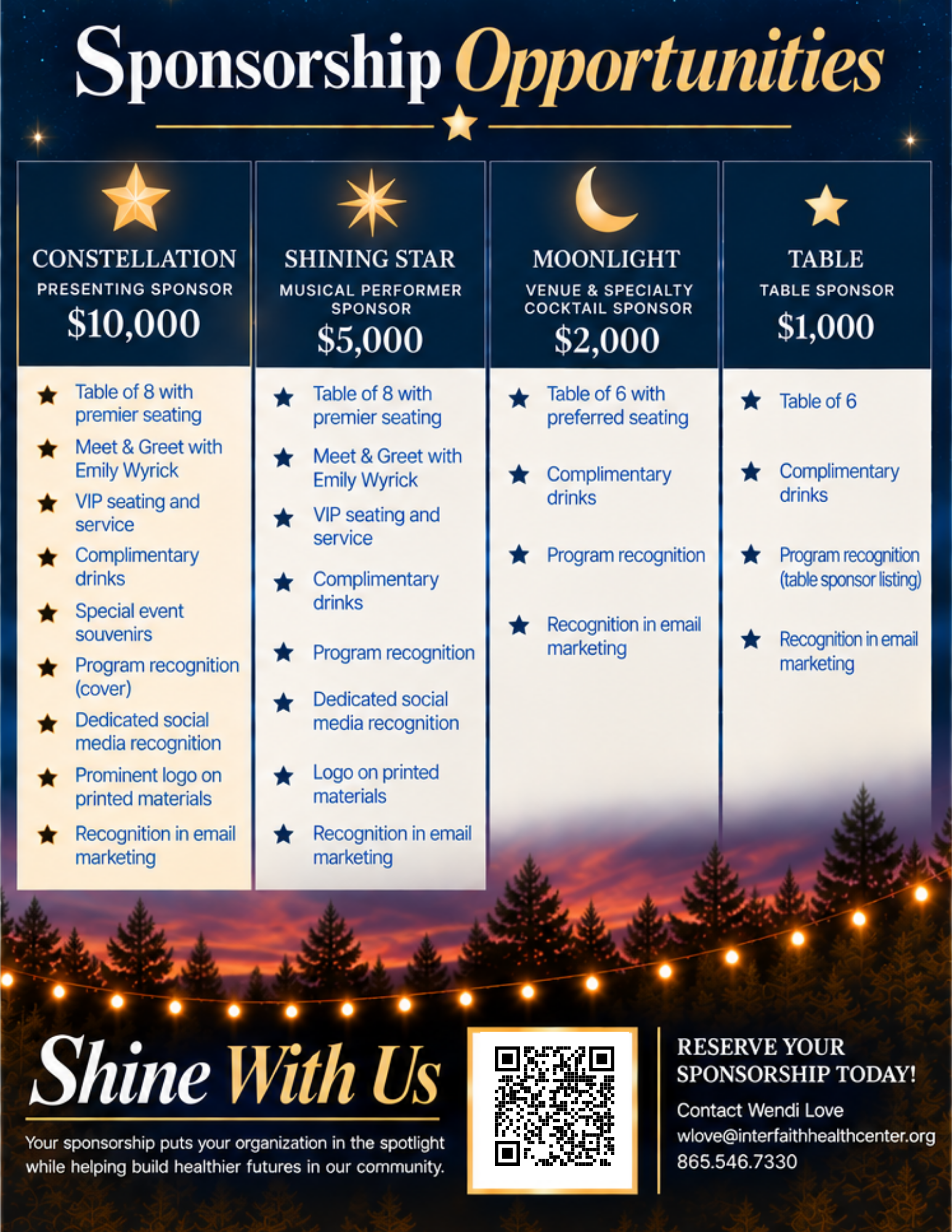 Sponsorship Opportunities

CONSTELLATION
PRESENTING SPONSOR
$10,000

★ Table of 8 with premier seating
★ Meet & Greet with Emily Wyrick
★ VIP seating and service
★ Complimentary drinks
★ Special event souvenirs
★ Program recognition (cover)
★ Dedicated social media recognition
★ Prominent logo on printed materials
★ Recognition in email marketing

SHINING STAR
MUSICAL PERFORMER SPONSOR
$5,000

★ Table of 8 with premier seating
★ Meet & Greet with Emily Wyrick
★ VIP seating and service
★ Complimentary drinks
★ Program recognition
★ Dedicated social media recognition
★ Logo on printed materials
★ Recognition in email marketing

MOONLIGHT
VENUE & SPECIALTY COCKTAIL SPONSOR
$2,000

★ Table of 6 with preferred seating
★ Complimentary drinks
★ Program recognition
★ Recognition in email marketing

TABLE
TABLE SPONSOR
$1,000

★ Table of 6
★ Complimentary drinks
★ Program recognition (table sponsor listing)
★ Recognition in email marketing

Shine With Us

Your sponsorship puts your organization in the spotlight while helping build healthier futures in our community.

RESERVE YOUR SPONSORSHIP TODAY!

Contact Wendi Love
wlove@interfaithhealthcenter.org
865.546.7330